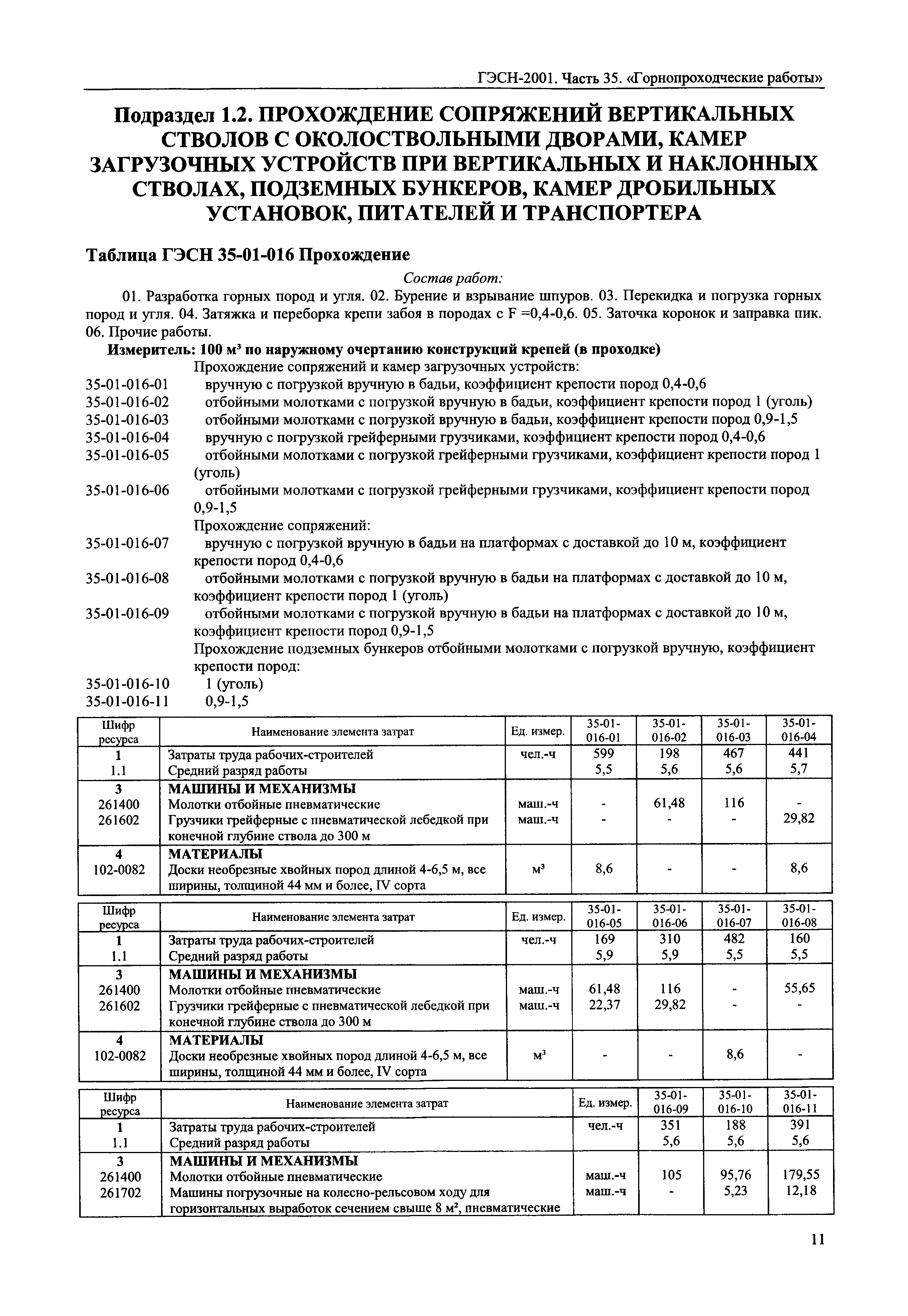 ГЭСН-2001. Часть 35. «Горнопроходческие работы»

Подраздел 1.2. ПРОХОЖДЕНИЕ СОПРЯЖЕНИЙ ВЕРТИКАЛЬНЫХ СТВОЛОВ С ОКОЛОСТВОЛЬНЫМИ ДВОРАМИ, КАМЕР ЗАГРУЗОЧНЫХ УСТРОЙСТВ ПРИ ВЕРТИКАЛЬНЫХ И НАКЛОННЫХ СТВОЛАХ, ПОДЗЕМНЫХ БУНКЕРОВ, КАМЕР ДРОБИЛЬНЫХ УСТАНОВОК, ПИТАТЕЛЕЙ И ТРАНСПОРТЕРА

Таблица ГЭСН 35-01-016 Прохождение

Состав работ:

01. Разработка горных пород и угля. 02. Бурение и взрывание шпуров. 03. Перекидка и погрузка горных пород и угля. 04. Затяжка и переборка крепи забоя в породах с F =0,4-0,6. 05. Заточка коронок и заправка пик. 06. Прочие работы.

Измеритель: 100 м³ по наружному очертанию конструкций крепей (в проходке)

Прохождение сопряжений и камер загрузочных устройств:
35-01-016-01 вручную с погрузкой вручную в бадьи, коэффициент крепости пород 0,4-0,6
35-01-016-02 отбойными молотками с погрузкой вручную в бадьи, коэффициент крепости пород 1 (уголь)
35-01-016-03 отбойными молотками с погрузкой вручную в бадьи, коэффициент крепости пород 0,9-1,5
35-01-016-04 вручную с погрузкой грейферными грузчиками, коэффициент крепости пород 0,4-0,6
35-01-016-05 отбойными молотками с погрузкой грейферными грузчиками, коэффициент крепости пород 1 (уголь)
35-01-016-06 отбойными молотками с погрузкой грейферными грузчиками, коэффициент крепости пород 0,9-1,5
Прохождение сопряжений:
35-01-016-07 вручную с погрузкой вручную в бадьи на платформах с доставкой до 10 м, коэффициент крепости пород 0,4-0,6
35-01-016-08 отбойными молотками с погрузкой вручную в бадьи на платформах с доставкой до 10 м, коэффициент крепости пород 1 (уголь)
35-01-016-09 отбойными молотками с погрузкой вручную в бадьи на платформах с доставкой до 10 м, коэффициент крепости пород 0,9-1,5
Прохождение подземных бункеров отбойными молотками с погрузкой вручную, коэффициент крепости пород:
35-01-016-10 1 (уголь)
35-01-016-11 0,9-1,5

| Шифр ресурса | Наименование элемента затрат | Ед. измер. | 35-01-016-01 | 35-01-016-02 | 35-01-016-03 | 35-01-016-04 |
|---|---|---|---|---|---|---|
| 1 | Затраты труда рабочих-строителей | чел.-ч | 599 | 198 | 467 | 441 |
| 1.1 | Средний разряд работы | | 5,5 | 5,6 | 5,6 | 5,7 |
| 3 | МАШИНЫ И МЕХАНИЗМЫ | | | | | |
| 261400 | Молотки отбойные пневматические | маш.-ч | - | 61,48 | 116 | - |
| 261602 | Грузчики грейферные с пневматической лебедкой при конечной глубине ствола до 300 м | маш.-ч | - | - | - | 29,82 |
| 4 | МАТЕРИАЛЫ | | | | | |
| 102-0082 | Доски необрезные хвойных пород длиной 4-6,5 м, все ширины, толщиной 44 мм и более, IV сорта | м³ | 8,6 | - | - | 8,6 |

| Шифр ресурса | Наименование элемента затрат | Ед. измер. | 35-01-016-05 | 35-01-016-06 | 35-01-016-07 | 35-01-016-08 |
|---|---|---|---|---|---|---|
| 1 | Затраты труда рабочих-строителей | чел.-ч | 169 | 310 | 482 | 160 |
| 1.1 | Средний разряд работы | | 5,9 | 5,9 | 5,5 | 5,5 |
| 3 | МАШИНЫ И МЕХАНИЗМЫ | | | | | |
| 261400 | Молотки отбойные пневматические | маш.-ч | 61,48 | 116 | - | 55,65 |
| 261602 | Грузчики грейферные с пневматической лебедкой при конечной глубине ствола до 300 м | маш.-ч | 22,37 | 29,82 | - | - |
| 4 | МАТЕРИАЛЫ | | | | | |
| 102-0082 | Доски необрезные хвойных пород длиной 4-6,5 м, все ширины, толщиной 44 мм и более, IV сорта | м³ | - | - | 8,6 | - |

| Шифр ресурса | Наименование элемента затрат | Ед. измер. | 35-01-016-09 | 35-01-016-10 | 35-01-016-11 |
|---|---|---|---|---|---|
| 1 | Затраты труда рабочих-строителей | чел.-ч | 351 | 188 | 391 |
| 1.1 | Средний разряд работы | | 5,6 | 5,6 | 5,6 |
| 3 | МАШИНЫ И МЕХАНИЗМЫ | | | | |
| 261400 | Молотки отбойные пневматические | маш.-ч | 105 | 95,76 | 179,55 |
| 261702 | Машины погрузочные на колесно-рельсовом ходу для горизонтальных выработок сечением свыше 8 м², пневматические | маш.-ч | - | 5,23 | 12,18 |

11